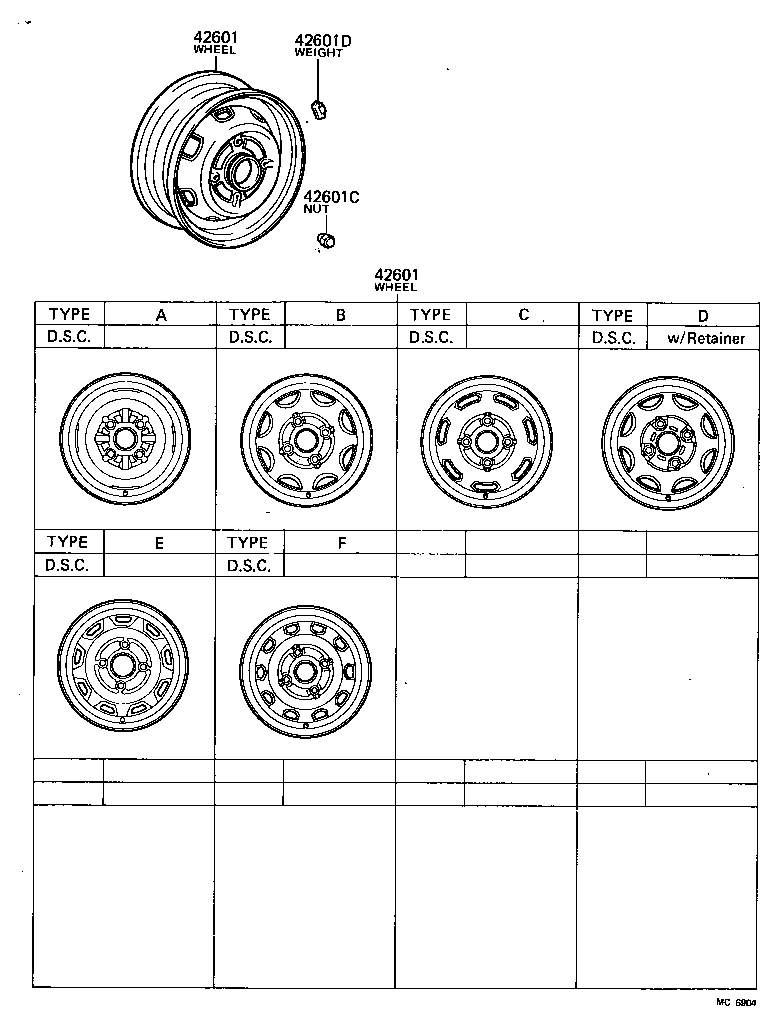 42601
WHEEL

42601D
WEIGHT

42601C
NUT

42601
WHEEL

| TYPE | A | TYPE | B | TYPE | C | TYPE | D |
|---|---|---|---|---|---|---|---|
| D.S.C. | | D.S.C. | | D.S.C. | | D.S.C. | w/Retainer |

| TYPE | E | TYPE | F | | | | |
|---|---|---|---|---|---|---|---|
| D.S.C. | | D.S.C. | | | | | |

MC 6904